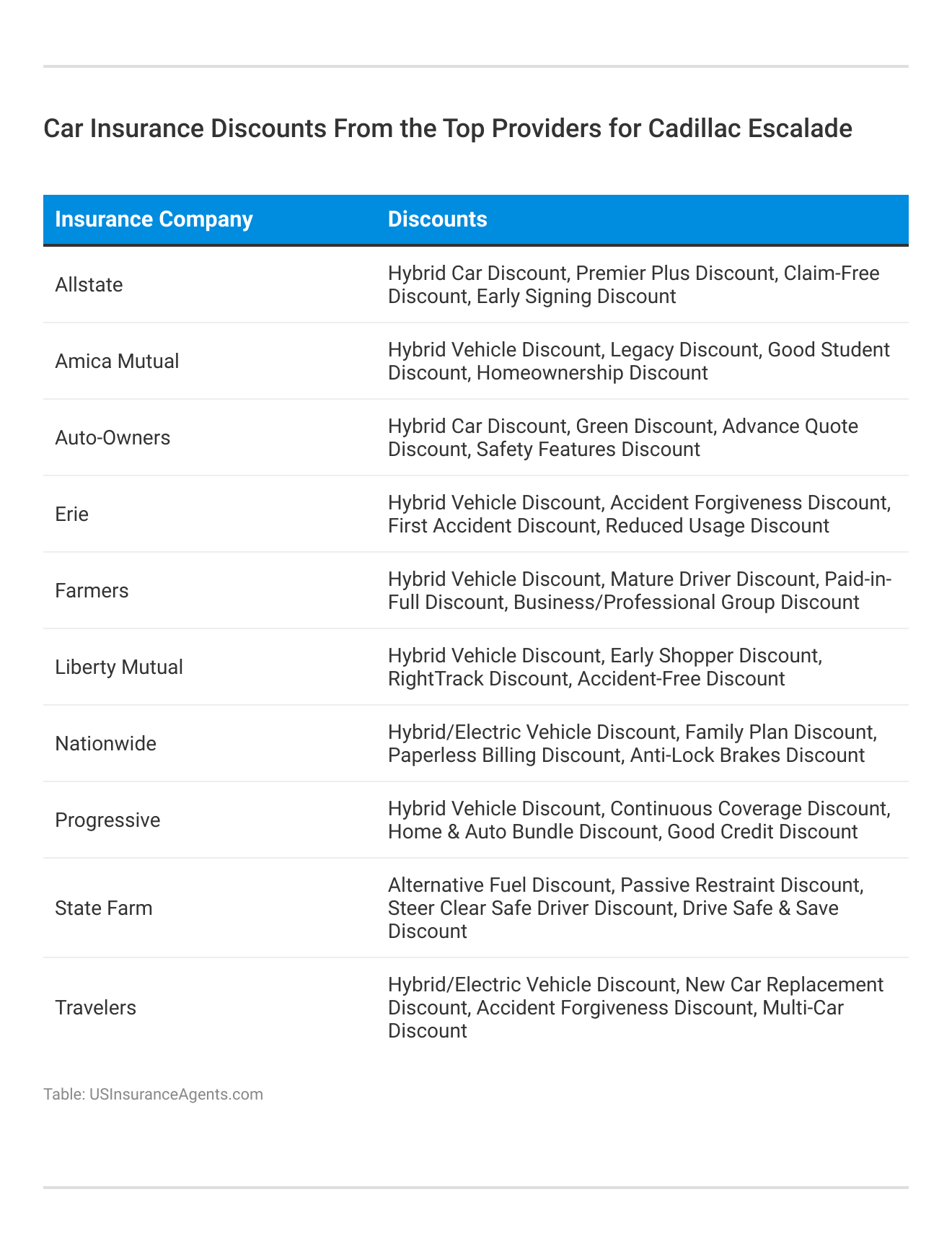 Car Insurance Discounts From the Top Providers for Cadillac Escalade

| Insurance Company | Discounts |
|---|---|
| Allstate | Hybrid Car Discount, Premier Plus Discount, Claim-Free Discount, Early Signing Discount |
| Amica Mutual | Hybrid Vehicle Discount, Legacy Discount, Good Student Discount, Homeownership Discount |
| Auto-Owners | Hybrid Car Discount, Green Discount, Advance Quote Discount, Safety Features Discount |
| Erie | Hybrid Vehicle Discount, Accident Forgiveness Discount, First Accident Discount, Reduced Usage Discount |
| Farmers | Hybrid Vehicle Discount, Mature Driver Discount, Paid-in-Full Discount, Business/Professional Group Discount |
| Liberty Mutual | Hybrid Vehicle Discount, Early Shopper Discount, RightTrack Discount, Accident-Free Discount |
| Nationwide | Hybrid/Electric Vehicle Discount, Family Plan Discount, Paperless Billing Discount, Anti-Lock Brakes Discount |
| Progressive | Hybrid Vehicle Discount, Continuous Coverage Discount, Home & Auto Bundle Discount, Good Credit Discount |
| State Farm | Alternative Fuel Discount, Passive Restraint Discount, Steer Clear Safe Driver Discount, Drive Safe & Save Discount |
| Travelers | Hybrid/Electric Vehicle Discount, New Car Replacement Discount, Accident Forgiveness Discount, Multi-Car Discount |

Table: USInsuranceAgents.com